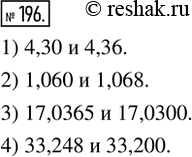 № 196. © reshak.ru

1) 4,30 и 4,36.

2) 1,060 и 1,068.

3) 17,0365 и 17,0300.

4) 33,248 и 33,200.